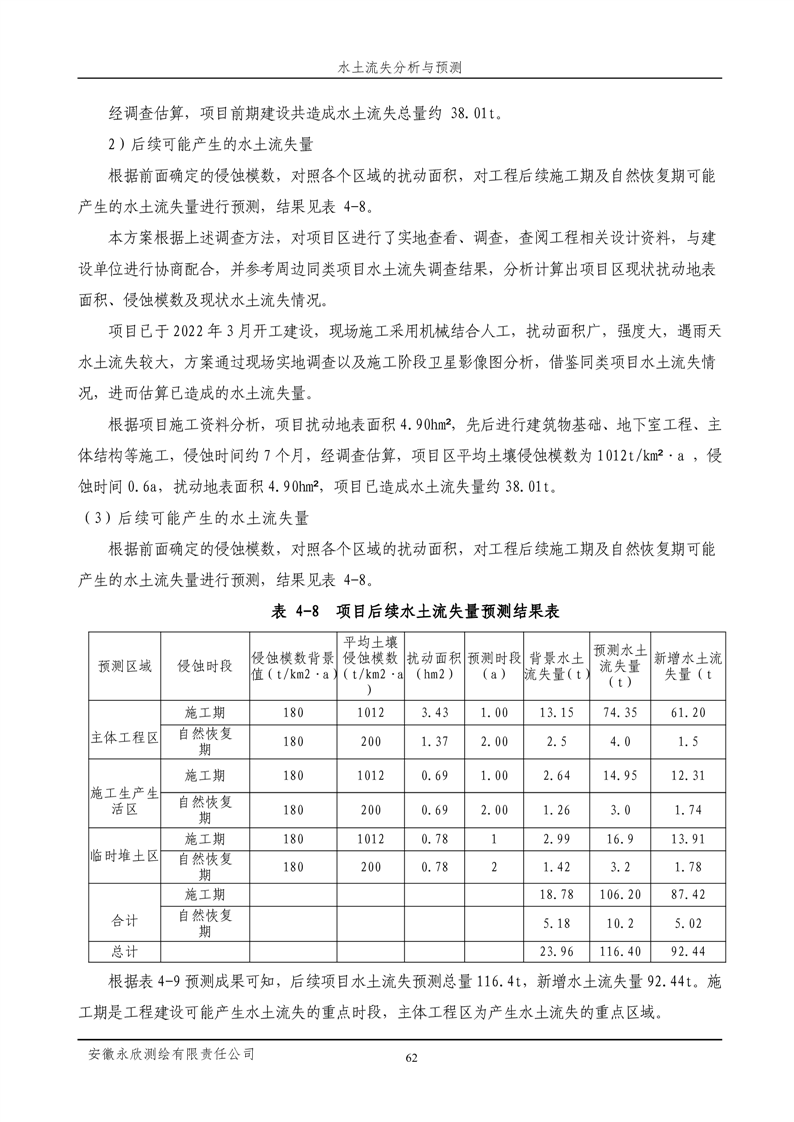 水土流失分析与预测

经调查估算，项目前期建设共造成水土流失总量约 38.01t。

2）后续可能产生的水土流失量

根据前面确定的侵蚀模数，对照各个区域的扰动面积，对工程后续施工期及自然恢复期可能产生的水土流失量进行预测，结果见表 4-8。

本方案根据上述调查方法，对项目区进行了实地查看、调查，查阅工程相关设计资料，与建设单位进行协商配合，并参考周边同类项目水土流失调查结果，分析计算出项目区现状扰动地表面积、侵蚀模数及现状水土流失情况。

项目已于 2022 年 3 月开工建设，现场施工采用机械结合人工，扰动面积广，强度大，遇雨天水土流失较大，方案通过现场实地调查以及施工阶段卫星影像图分析，借鉴同类项目水土流失情况，进而估算已造成的水土流失量。

根据项目施工资料分析，项目扰动地表面积 4.90hm²，先后进行建筑物基础、地下室工程、主体结构等施工，侵蚀时间约 7 个月，经调查估算，项目区平均土壤侵蚀模数为 1012t/km²·a，侵蚀时间 0.6a，扰动地表面积 4.90hm²，项目已造成水土流失量约 38.01t。

（3）后续可能产生的水土流失量

根据前面确定的侵蚀模数，对照各个区域的扰动面积，对工程后续施工期及自然恢复期可能产生的水土流失量进行预测，结果见表 4-8。

表 4-8 项目后续水土流失量预测结果表

| 预测区域 | 侵蚀时段 | 侵蚀模数背景值（t/km2·a） | 平均土壤侵蚀模数（t/km2·a） | 扰动面积（hm2） | 预测时段（a） | 背景水土流失量（t） | 预测水土流失量（t） | 新增水土流失量（t |
|---|---|---|---|---|---|---|---|---|
| 主体工程区 | 施工期 | 180 | 1012 | 3.43 | 1.00 | 13.15 | 74.35 | 61.20 |
| | 自然恢复期 | 180 | 200 | 1.37 | 2.00 | 2.5 | 4.0 | 1.5 |
| 施工生产生活区 | 施工期 | 180 | 1012 | 0.69 | 1.00 | 2.64 | 14.95 | 12.31 |
| | 自然恢复期 | 180 | 200 | 0.69 | 2.00 | 1.26 | 3.0 | 1.74 |
| 临时堆土区 | 施工期 | 180 | 1012 | 0.78 | 1 | 2.99 | 16.9 | 13.91 |
| | 自然恢复期 | 180 | 200 | 0.78 | 2 | 1.42 | 3.2 | 1.78 |
| 合计 | 施工期 | | | | | 18.78 | 106.20 | 87.42 |
| | 自然恢复期 | | | | | 5.18 | 10.2 | 5.02 |
| 总计 | | | | | | 23.96 | 116.40 | 92.44 |

根据表 4-9 预测成果可知，后续项目水土流失预测总量 116.4t，新增水土流失量 92.44t。施工期是工程建设可能产生水土流失的重点时段，主体工程区为产生水土流失的重点区域。

安徽永欣测绘有限责任公司 62